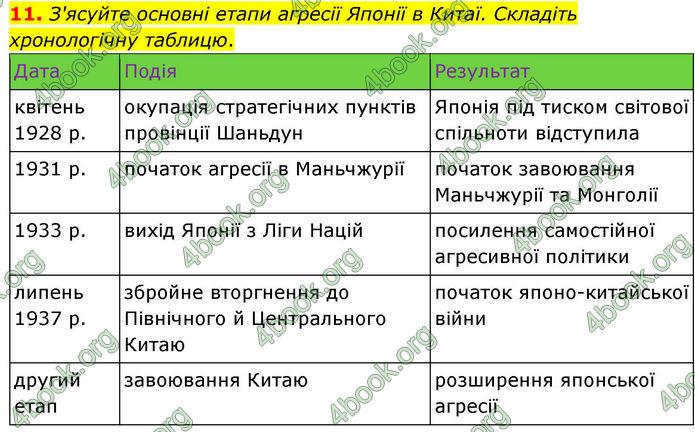 **11.** З'ясуйте основні етапи агресії Японії в Китаї. Складіть хронологічну таблицю.

| Дата | Подія | Результат |
|---|---|---|
| квітень 1928 р. | окупація стратегічних пунктів провінції Шаньдун | Японія під тиском світової спільноти відступила |
| 1931 р. | початок агресії в Маньчжурії | початок завоювання Маньчжурії та Монголії |
| 1933 р. | вихід Японії з Ліги Націй | посилення самостійної агресивної політики |
| липень 1937 р. | збройне вторгнення до Північного й Центрального Китаю | початок японо-китайської війни |
| другий етап | завоювання Китаю | розширення японської агресії |

4book.org